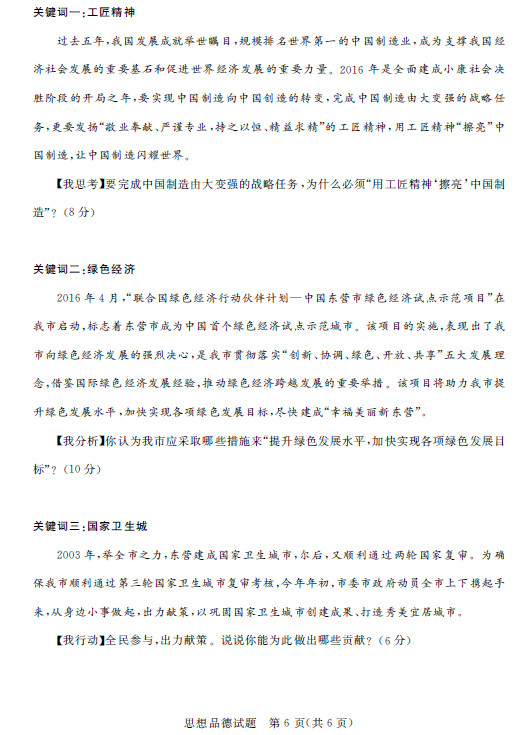 关键词一：工匠精神

过去五年，我国发展成就举世瞩目，规模排名世界第一的中国制造业，成为支撑我国经济社会发展的重要基石和促进世界经济发展的重要力量。2016 年是全面建成小康社会决胜阶段的开局之年，要实现中国制造向中国创造的转变，完成中国制造由大变强的战略任务，更要发扬“敬业奉献、严谨专业，持之以恒、精益求精”的工匠精神，用工匠精神“擦亮”中国制造，让中国制造闪耀世界。

【我思考】要完成中国制造由大变强的战略任务，为什么必须“用工匠精神‘擦亮’中国制造”？(8 分)

关键词二：绿色经济

2016 年 4 月，“联合国绿色经济行动伙伴计划—中国东营市绿色经济试点示范项目”在我市启动，标志着东营市成为中国首个绿色经济试点示范城市。该项目的实施，表现出了我市向绿色经济发展的强烈决心，是我市贯彻落实“创新、协调、绿色、开放、共享”五大发展理念，借鉴国际绿色经济发展经验，推动绿色经济跨越发展的重要举措。该项目将助力我市提升绿色发展水平，加快实现各项绿色发展目标，尽快建成“幸福美丽新东营”。

【我分析】你认为我市应采取哪些措施来“提升绿色发展水平，加快实现各项绿色发展目标”？(10 分)

关键词三：国家卫生城

2003 年，举全市之力，东营建成国家卫生城市，尔后，又顺利通过两轮国家复审。为确保我市顺利通过第三轮国家卫生城市复审考核，今年年初，市委市政府动员全市上下携起手来，从身边小事做起，出力献策，以巩固国家卫生城市创建成果、打造秀美宜居城市。

【我行动】全民参与，出力献策。说说你能为此做出哪些贡献？(6 分)

思想品德试题 第 6 页(共 6 页)